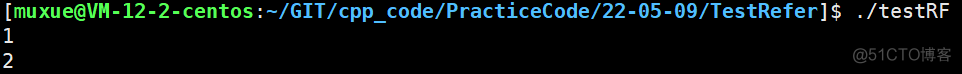 [muxue@VM-12-2-centos:~/GIT/cpp_code/PracticeCode/22-05-09/TestRefer]$ ./testRF
1
2
@51CTO博客